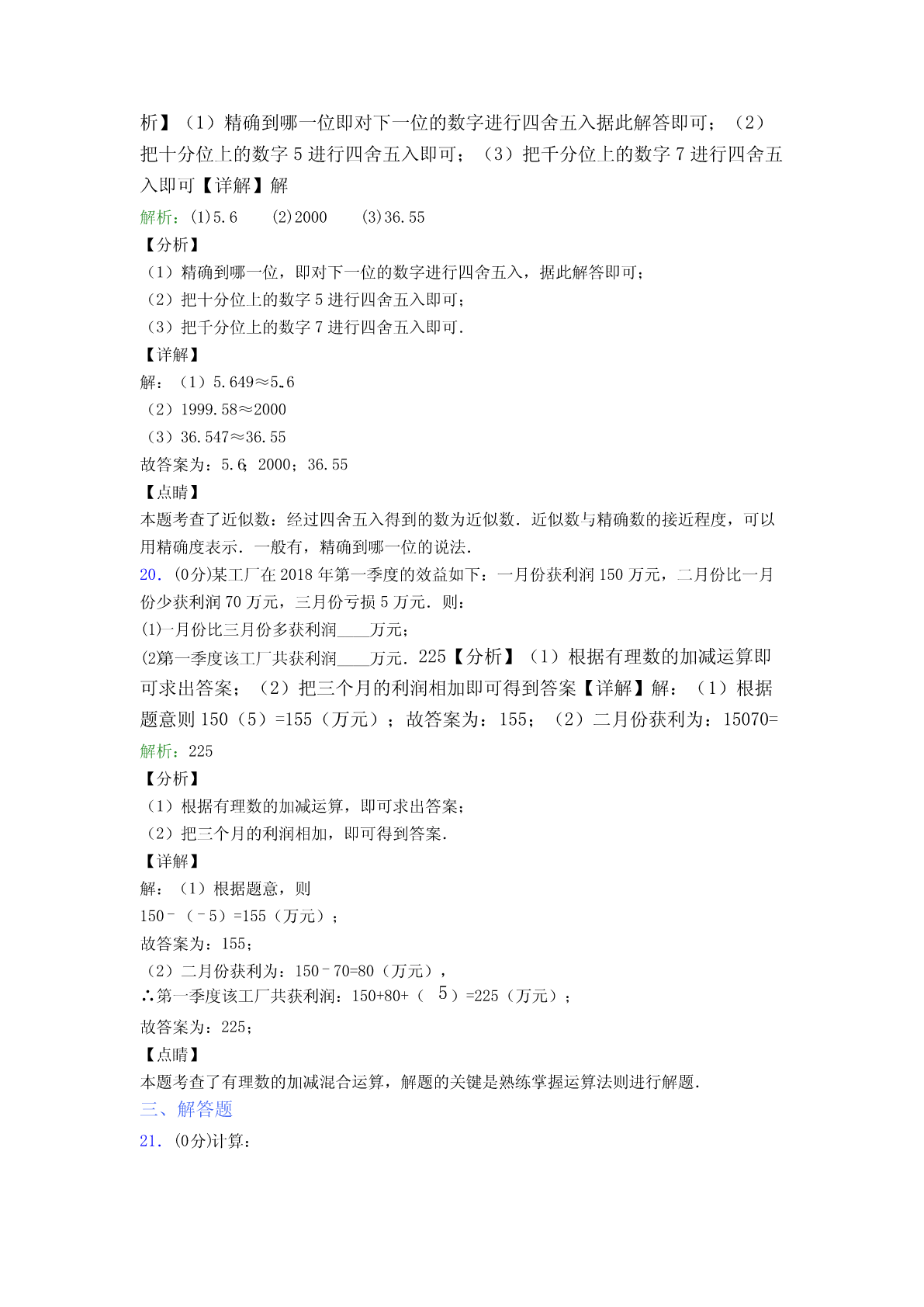 析】（1）精确到哪一位即对下一位的数字进行四舍五入据此解答即可；（2）把十分位上的数字 5 进行四舍五入即可；（3）把千分位上的数字 7 进行四舍五入即可【详解】解

解析：(1)5.6　(2)2000　(3)36.55

【分析】

（1）精确到哪一位，即对下一位的数字进行四舍五入，据此解答即可；

（2）把十分位上的数字 5 进行四舍五入即可；

（3）把千分位上的数字 7 进行四舍五入即可.

【详解】

解：（1）5.649≈5.6

（2）1999.58≈2000

（3）36.547≈36.55

故答案为：5.6；2000；36.55

【点睛】

本题考查了近似数：经过四舍五入得到的数为近似数．近似数与精确数的接近程度，可以用精确度表示．一般有，精确到哪一位的说法.

20．(0分)某工厂在 2018 年第一季度的效益如下：一月份获利润 150 万元，二月份比一月份少获利润 70 万元，三月份亏损 5 万元．则：

(1)一月份比三月份多获利润____万元；

(2第一季度该工厂共获利润____万元．225【分析】（1）根据有理数的加减运算即可求出答案；（2）把三个月的利润相加即可得到答案【详解】解：（1）根据题意则 150（5）=155（万元）；故答案为：155；（2）二月份获利为：15070=

解析：225

【分析】

（1）根据有理数的加减运算，即可求出答案；

（2）把三个月的利润相加，即可得到答案.

【详解】

解：（1）根据题意，则

150－（－5）=155（万元）；

故答案为：155；

（2）二月份获利为：150－70=80（万元），

∴第一季度该工厂共获利润：150+80+（ 5）=225（万元）；

故答案为：225；

【点睛】

本题考查了有理数的加减混合运算，解题的关键是熟练掌握运算法则进行解题.

三、解答题

21．(0分)计算：